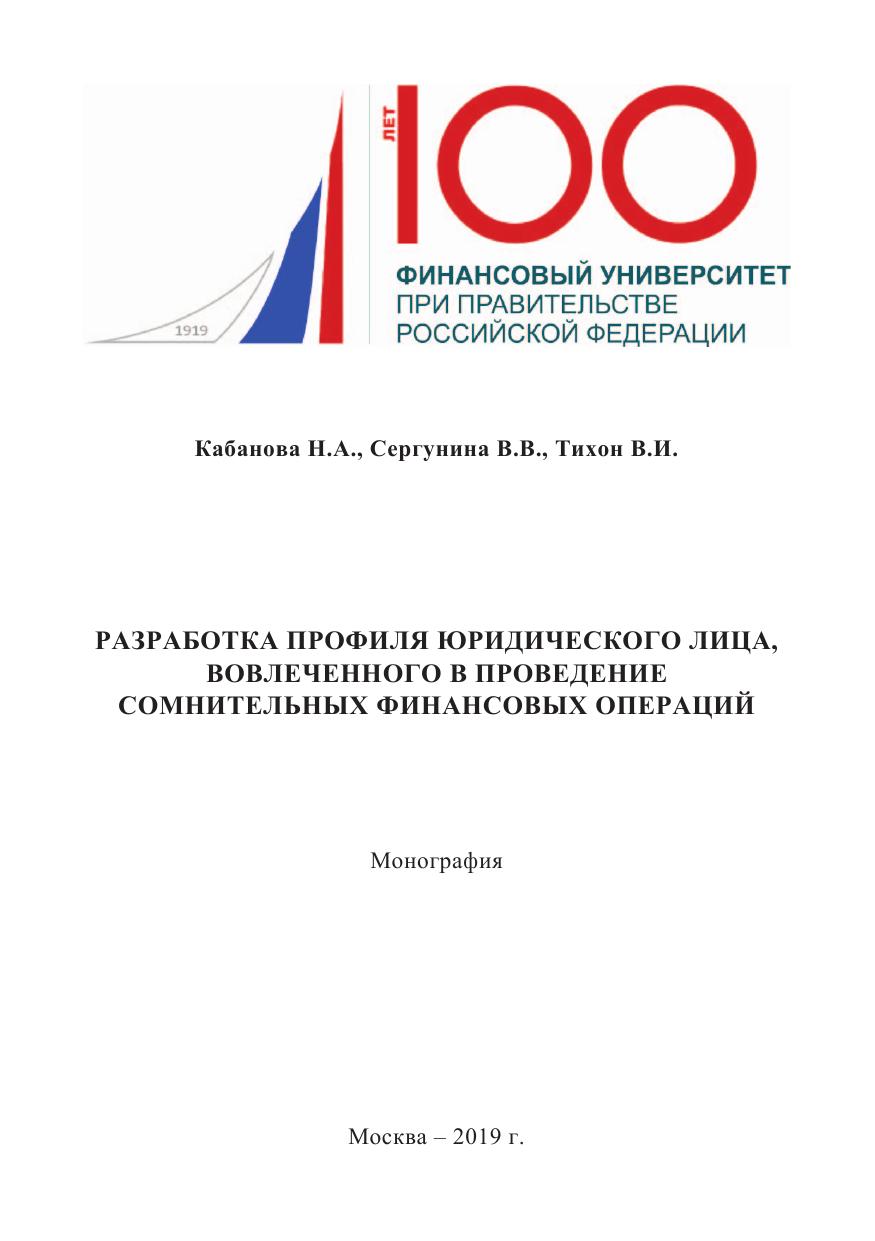 1919

ЛЕТ 100

ФИНАНСОВЫЙ УНИВЕРСИТЕТ
ПРИ ПРАВИТЕЛЬСТВЕ
РОССИЙСКОЙ ФЕДЕРАЦИИ

Кабанова Н.А., Сергунина В.В., Тихон В.И.

РАЗРАБОТКА ПРОФИЛЯ ЮРИДИЧЕСКОГО ЛИЦА, ВОВЛЕЧЕННОГО В ПРОВЕДЕНИЕ СОМНИТЕЛЬНЫХ ФИНАНСОВЫХ ОПЕРАЦИЙ

Монография

Москва – 2019 г.